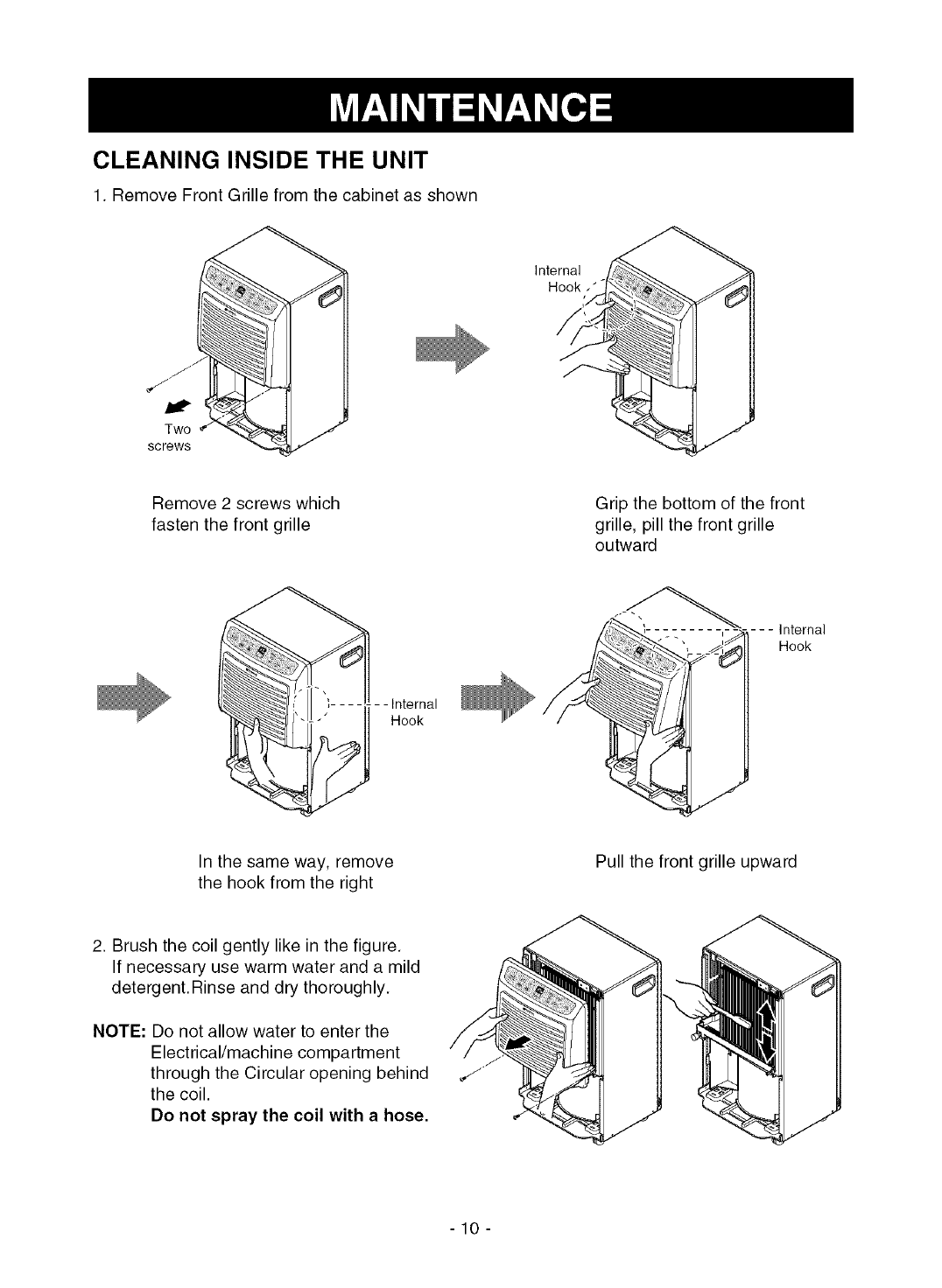 MAINTENANCE

CLEANING INSIDE THE UNIT

1. Remove Front Grille from the cabinet as shown

Two screws

Internal Hook

Remove 2 screws which fasten the front grille

Grip the bottom of the front grille, pill the front grille outward

Internal Hook

Internal Hook

In the same way, remove the hook from the right

Pull the front grille upward

2. Brush the coil gently like in the figure. If necessary use warm water and a mild detergent.Rinse and dry thoroughly.

NOTE: Do not allow water to enter the Electrical/machine compartment through the Circular opening behind the coil.
Do not spray the coil with a hose.

- 10 -